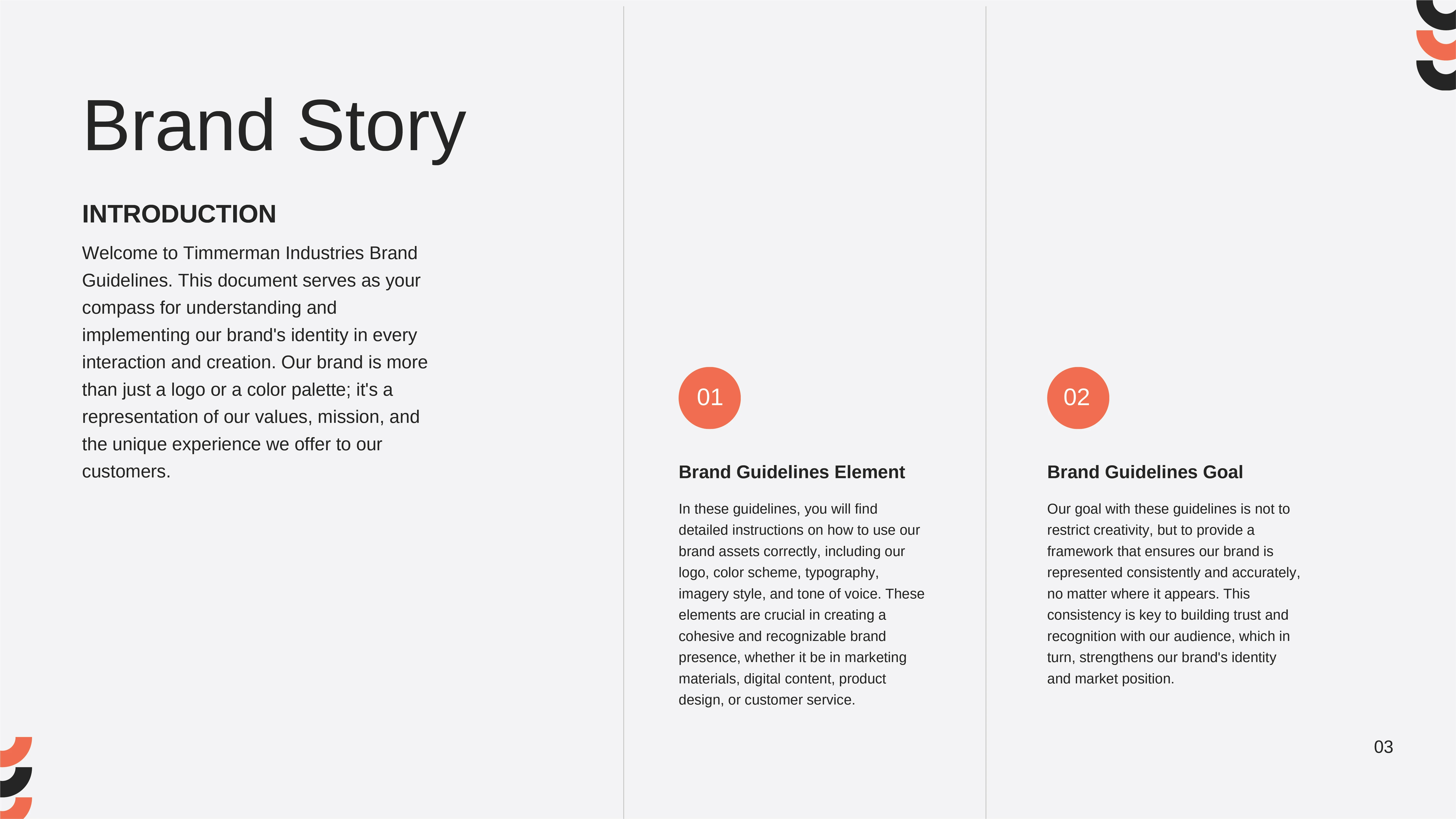 Brand Story

INTRODUCTION

Welcome to Timmerman Industries Brand Guidelines. This document serves as your compass for understanding and implementing our brand's identity in every interaction and creation. Our brand is more than just a logo or a color palette; it's a representation of our values, mission, and the unique experience we offer to our customers.

01

Brand Guidelines Element

In these guidelines, you will find detailed instructions on how to use our brand assets correctly, including our logo, color scheme, typography, imagery style, and tone of voice. These elements are crucial in creating a cohesive and recognizable brand presence, whether it be in marketing materials, digital content, product design, or customer service.

02

Brand Guidelines Goal

Our goal with these guidelines is not to restrict creativity, but to provide a framework that ensures our brand is represented consistently and accurately, no matter where it appears. This consistency is key to building trust and recognition with our audience, which in turn, strengthens our brand's identity and market position.

03